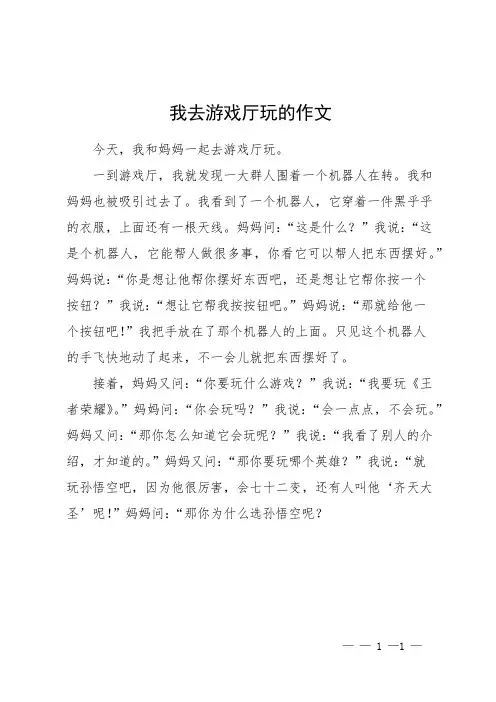 我去游戏厅玩的作文

今天，我和妈妈一起去游戏厅玩。

一到游戏厅，我就发现一大群人围着一个机器人在转。我和妈妈也被吸引过去了。我看到了一个机器人，它穿着一件黑乎乎的衣服，上面还有一根天线。妈妈问：“这是什么？”我说：“这是个机器人，它能帮人做很多事，你看它可以帮人把东西摆好。”妈妈说：“你是想让他帮你摆好东西吧，还是想让它帮你按一个按钮？”我说：“想让它帮我按按钮吧。”妈妈说：“那就给他一个按钮吧！”我把手放在了那个机器人的上面。只见这个机器人的手飞快地动了起来，不一会儿就把东西摆好了。

接着，妈妈又问：“你要玩什么游戏？”我说：“我要玩《王者荣耀》。”妈妈问：“你会玩吗？”我说：“会一点点，不会玩。”妈妈又问：“那你怎么知道它会玩呢？”我说：“我看了别人的介绍，才知道的。”妈妈又问：“那你要玩哪个英雄？”我说：“就玩孙悟空吧，因为他很厉害，会七十二变，还有人叫他‘齐天大圣’呢！”妈妈问：“那你为什么选孙悟空呢？

— — 1 —1 —